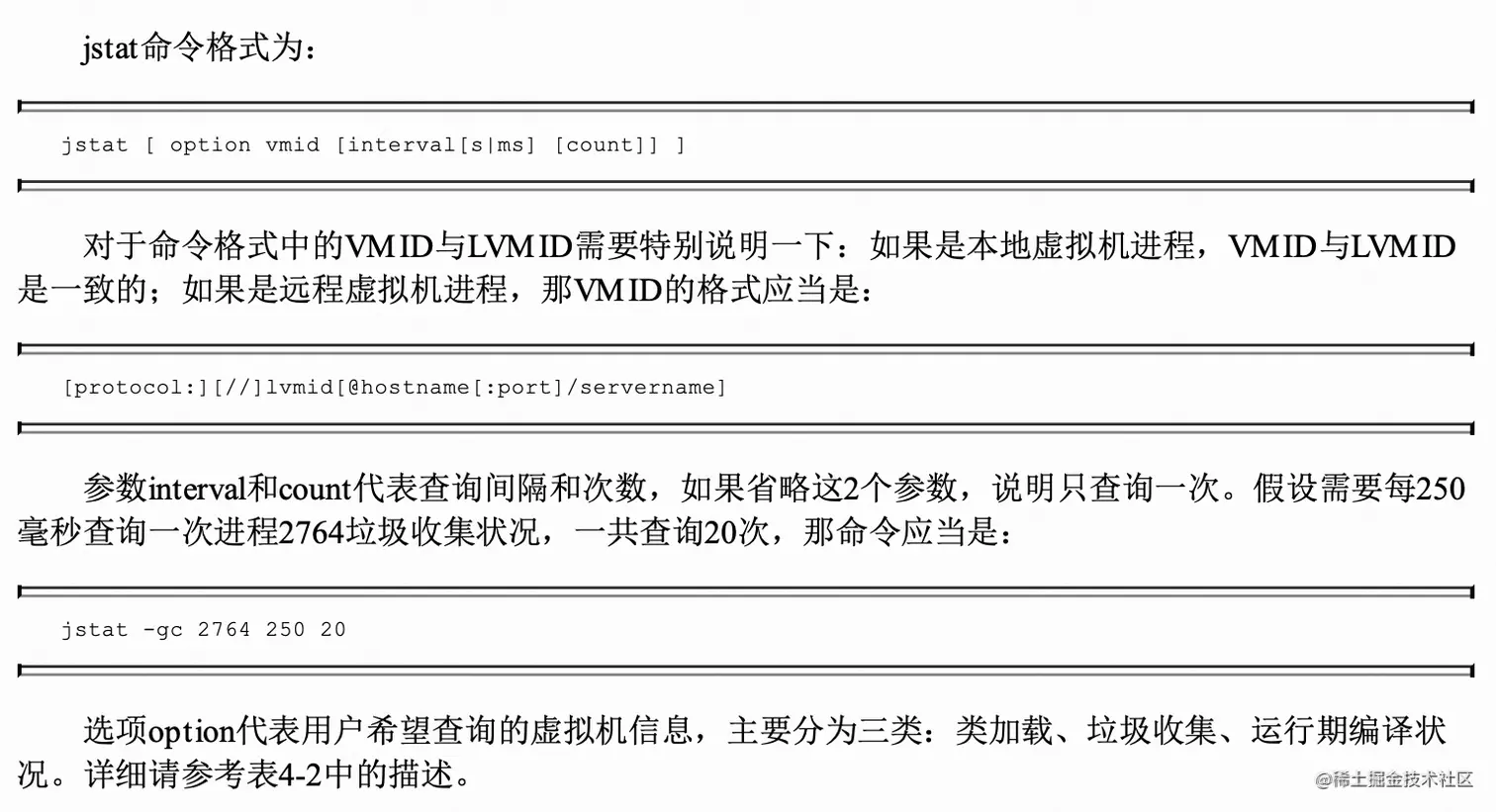 jstat命令格式为：

jstat [ option vmid [interval[s|ms] [count]] ]

对于命令格式中的VMID与LVMID需要特别说明一下：如果是本地虚拟机进程，VMID与LVMID是一致的；如果是远程虚拟机进程，那VMID的格式应当是：

[protocol:][//]lvmid[@hostname[:port]/servername]

参数interval和count代表查询间隔和次数，如果省略这2个参数，说明只查询一次。假设需要每250毫秒查询一次进程2764垃圾收集状况，一共查询20次，那命令应当是：

jstat -gc 2764 250 20

选项option代表用户希望查询的虚拟机信息，主要分为三类：类加载、垃圾收集、运行期编译状况。详细请参考表4-2中的描述。

@稀土掘金技术社区